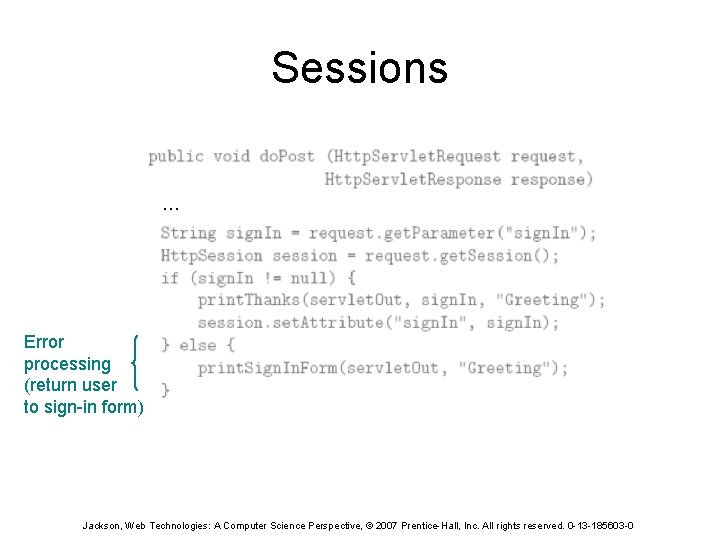 Sessions

public void doPost (HttpServletRequest request,
                    HttpServletResponse response)
...
String signIn = request.getParameter("signIn");
HttpSession session = request.getSession();
if (signIn != null) {
    printThanks(servletOut, signIn, "Greeting");
    session.setAttribute("signIn", signIn);
} else {
    printSignInForm(servletOut, "Greeting");
}

Error processing (return user to sign-in form)

Jackson, Web Technologies: A Computer Science Perspective, © 2007 Prentice-Hall, Inc. All rights reserved. 0-13-185603-0